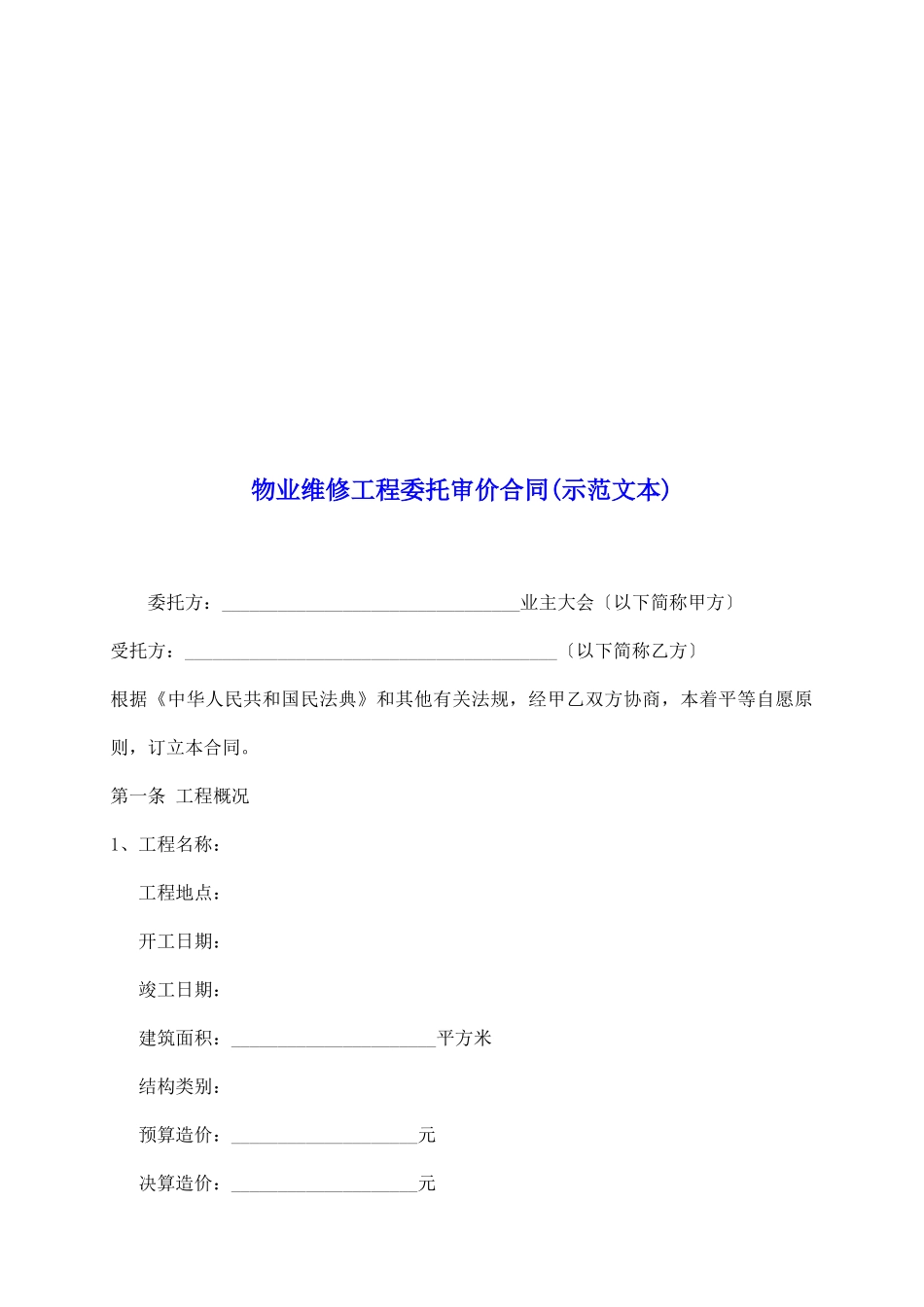 物业维修工程委托审价合同(示范文本)

委托方：________________________________业主大会〔以下简称甲方〕

受托方：________________________________________〔以下简称乙方〕

根据《中华人民共和国民法典》和其他有关法规，经甲乙双方协商，本着平等自愿原则，订立本合同。

第一条 工程概况

1、工程名称：

工程地点：

开工日期：

竣工日期：

建筑面积：______________________平方米

结构类别：

预算造价：____________________元

决算造价：____________________元